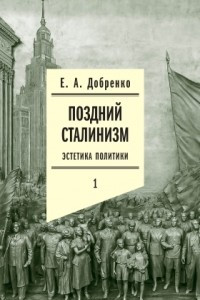 Е. А. Добренко

ПОЗДНИЙ СТАЛИНИЗМ

ЭСТЕТИКА ПОЛИТИКИ

1